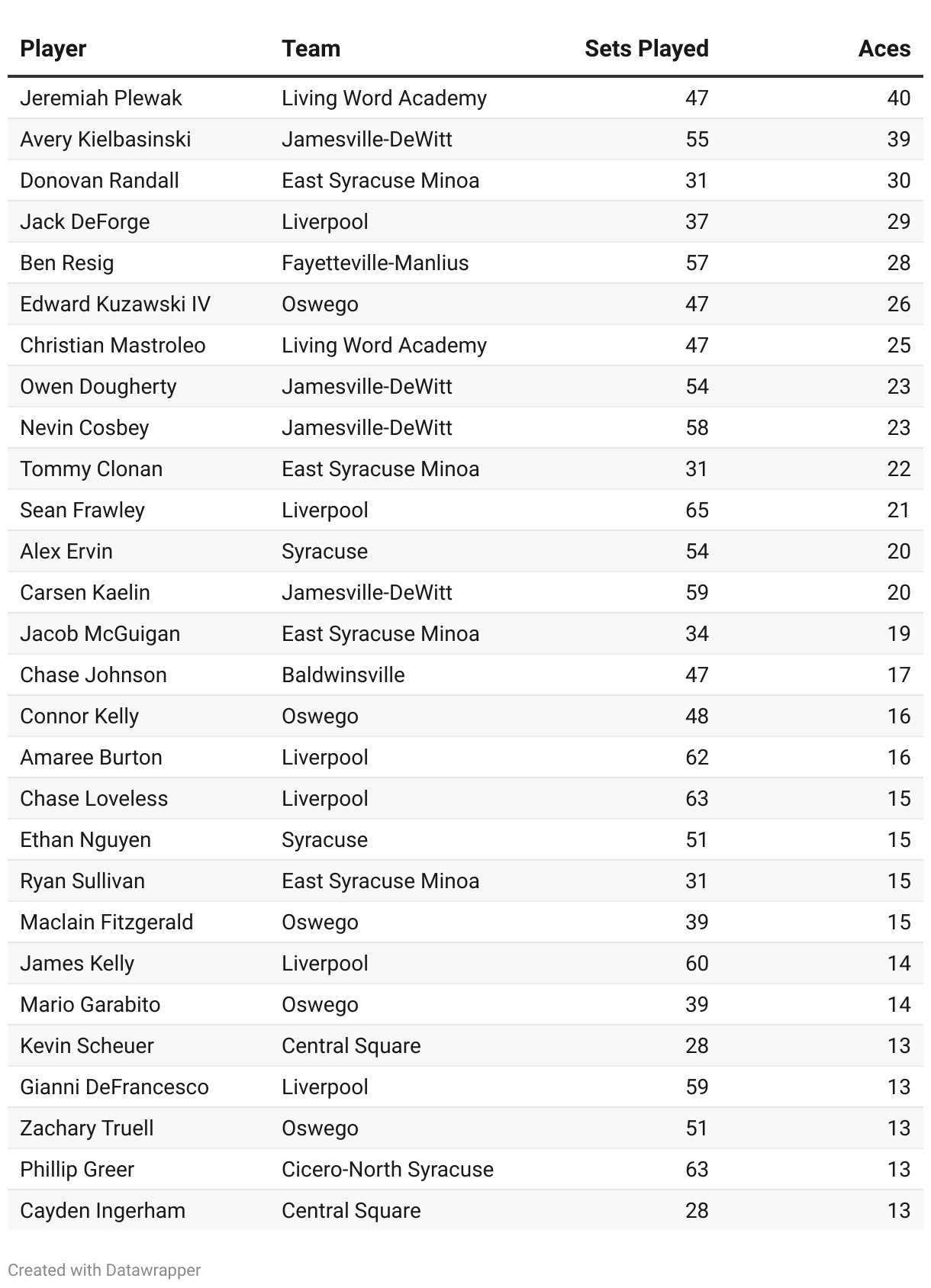 | Player | Team | Sets Played | Aces |
|---|---|---|---|
| Jeremiah Plewak | Living Word Academy | 47 | 40 |
| Avery Kielbasinski | Jamesville-DeWitt | 55 | 39 |
| Donovan Randall | East Syracuse Minoa | 31 | 30 |
| Jack DeForge | Liverpool | 37 | 29 |
| Ben Resig | Fayetteville-Manlius | 57 | 28 |
| Edward Kuzawski IV | Oswego | 47 | 26 |
| Christian Mastroleo | Living Word Academy | 47 | 25 |
| Owen Dougherty | Jamesville-DeWitt | 54 | 23 |
| Nevin Cosbey | Jamesville-DeWitt | 58 | 23 |
| Tommy Clonan | East Syracuse Minoa | 31 | 22 |
| Sean Frawley | Liverpool | 65 | 21 |
| Alex Ervin | Syracuse | 54 | 20 |
| Carsen Kaelin | Jamesville-DeWitt | 59 | 20 |
| Jacob McGuigan | East Syracuse Minoa | 34 | 19 |
| Chase Johnson | Baldwinsville | 47 | 17 |
| Connor Kelly | Oswego | 48 | 16 |
| Amaree Burton | Liverpool | 62 | 16 |
| Chase Loveless | Liverpool | 63 | 15 |
| Ethan Nguyen | Syracuse | 51 | 15 |
| Ryan Sullivan | East Syracuse Minoa | 31 | 15 |
| Maclain Fitzgerald | Oswego | 39 | 15 |
| James Kelly | Liverpool | 60 | 14 |
| Mario Garabito | Oswego | 39 | 14 |
| Kevin Scheuer | Central Square | 28 | 13 |
| Gianni DeFrancesco | Liverpool | 59 | 13 |
| Zachary Truell | Oswego | 51 | 13 |
| Phillip Greer | Cicero-North Syracuse | 63 | 13 |
| Cayden Ingerham | Central Square | 28 | 13 |

Created with Datawrapper